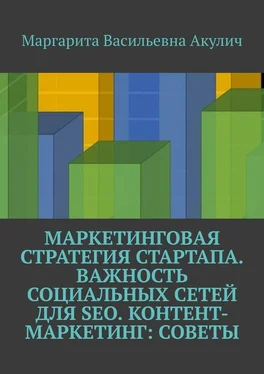 Маргарита Васильевна Акулич

МАРКЕТИНГОВАЯ СТРАТЕГИЯ СТАРТАПА. ВАЖНОСТЬ СОЦИАЛЬНЫХ СЕТЕЙ ДЛЯ SEO. КОНТЕНТ-МАРКЕТИНГ: СОВЕТЫ